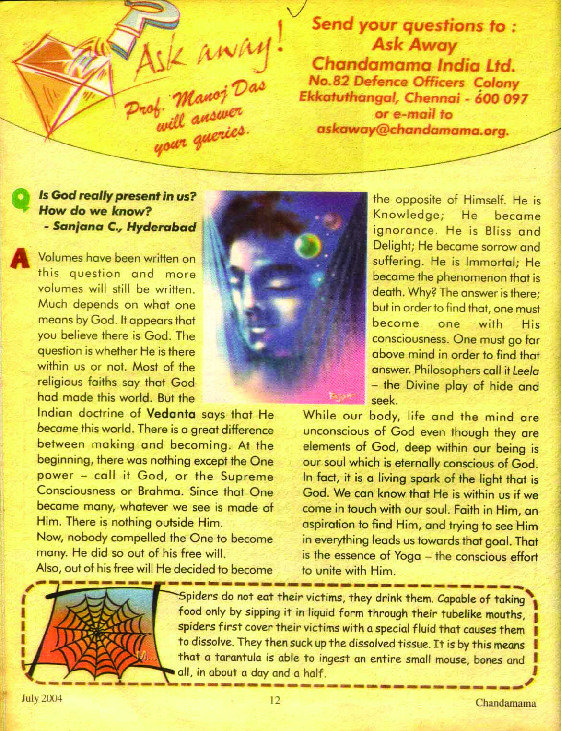 Ask away!

Prof. Manoj Das will answer your queries.

Send your questions to :
Ask Away
Chandamama India Ltd.
No.82 Defence Officers Colony
Ekkatuthangal, Chennai - 600 097
or e-mail to
askaway@chandamama.org.

Q Is God really present in us? How do we know?
- Sanjana C., Hyderabad

A Volumes have been written on this question and more volumes will still be written. Much depends on what one means by God. It appears that you believe there is God. The question is whether He is there within us or not. Most of the religious faiths say that God had made this world. But the Indian doctrine of Vedanta says that He became this world. There is a great difference between making and becoming. At the beginning, there was nothing except the One power – call it God, or the Supreme Consciousness or Brahma. Since that One became many, whatever we see is made of Him. There is nothing outside Him.

Now, nobody compelled the One to become many. He did so out of his free will.

Also, out of his free will He decided to become the opposite of Himself. He is Knowledge; He became ignorance. He is Bliss and Delight; He became sorrow and suffering. He is Immortal; He became the phenomenon that is death. Why? The answer is there; but in order to find that, one must become one with His consciousness. One must go far above mind in order to find that answer. Philosophers call it Leela – the Divine play of hide and seek.

While our body, life and the mind are unconscious of God even though they are elements of God, deep within our being is our soul which is eternally conscious of God. In fact, it is a living spark of the light that is God. We can know that He is within us if we come in touch with our soul. Faith in Him, an aspiration to find Him, and trying to see Him in everything leads us towards that goal. That is the essence of Yoga – the conscious effort to unite with Him.

Spiders do not eat their victims, they drink them. Capable of taking food only by sipping it in liquid form through their tubelike mouths, spiders first cover their victims with a special fluid that causes them to dissolve. They then suck up the dissolved tissue. It is by this means that a tarantula is able to ingest an entire small mouse, bones and all, in about a day and a half.

July 2004 12 Chandamama